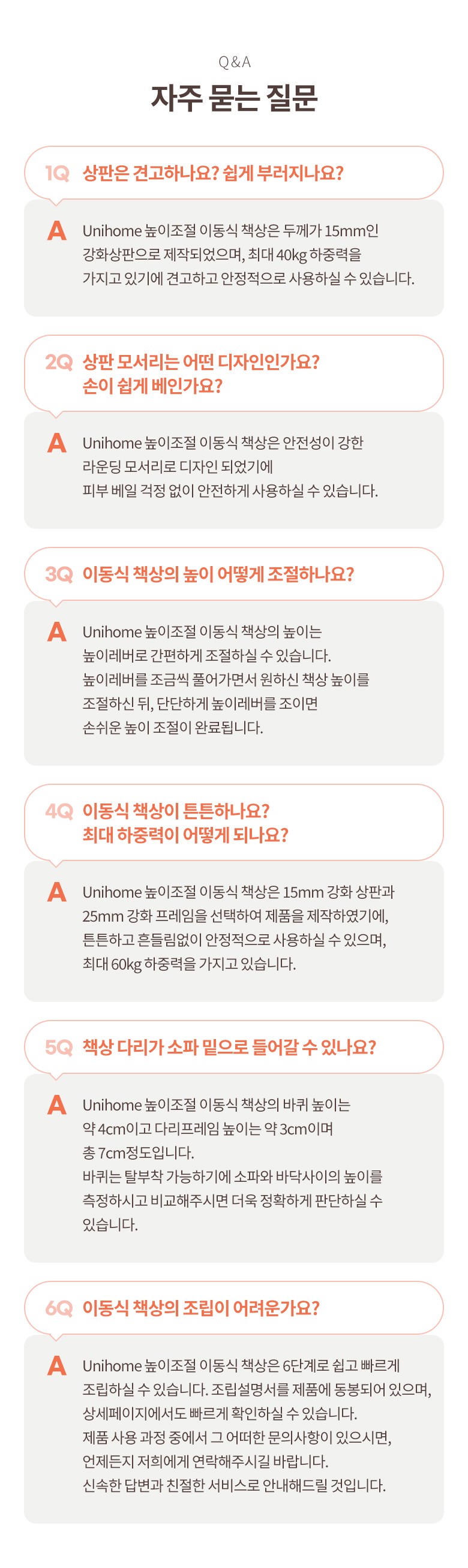 Q&A

자주 묻는 질문

1Q 상판은 견고하나요? 쉽게 부러지나요?

A Unihome 높이조절 이동식 책상은 두께가 15mm인 강화상판으로 제작되었으며, 최대 40kg 하중력을 가지고 있기에 견고하고 안정적으로 사용하실 수 있습니다.

2Q 상판 모서리는 어떤 디자인인가요? 손이 쉽게 베인가요?

A Unihome 높이조절 이동식 책상은 안전성이 강한 라운딩 모서리로 디자인 되었기에 피부 베일 걱정 없이 안전하게 사용하실 수 있습니다.

3Q 이동식 책상의 높이 어떻게 조절하나요?

A Unihome 높이조절 이동식 책상의 높이는 높이레버로 간편하게 조절하실 수 있습니다. 높이레버를 조금씩 풀어가면서 원하신 책상 높이를 조절하신 뒤, 단단하게 높이레버를 조이면 손쉬운 높이 조절이 완료됩니다.

4Q 이동식 책상이 튼튼하나요? 최대 하중력이 어떻게 되나요?

A Unihome 높이조절 이동식 책상은 15mm 강화 상판과 25mm 강화 프레임을 선택하여 제품을 제작하였기에, 튼튼하고 흔들림없이 안정적으로 사용하실 수 있으며, 최대 60kg 하중력을 가지고 있습니다.

5Q 책상 다리가 소파 밑으로 들어갈 수 있나요?

A Unihome 높이조절 이동식 책상의 바퀴 높이는 약 4cm이고 다리프레임 높이는 약 3cm이며 총 7cm정도입니다.
바퀴는 탈부착 가능하기에 소파와 바닥사이의 높이를 측정하시고 비교해주시면 더욱 정확하게 판단하실 수 있습니다.

6Q 이동식 책상의 조립이 어려운가요?

A Unihome 높이조절 이동식 책상은 6단계로 쉽고 빠르게 조립하실 수 있습니다. 조립설명서를 제품에 동봉되어 있으며, 상세페이지에서도 빠르게 확인하실 수 있습니다.
제품 사용 과정 중에서 그 어떠한 문의사항이 있으시면, 언제든지 저희에게 연락해주시길 바랍니다.
신속한 답변과 친절한 서비스로 안내해드릴 것입니다.